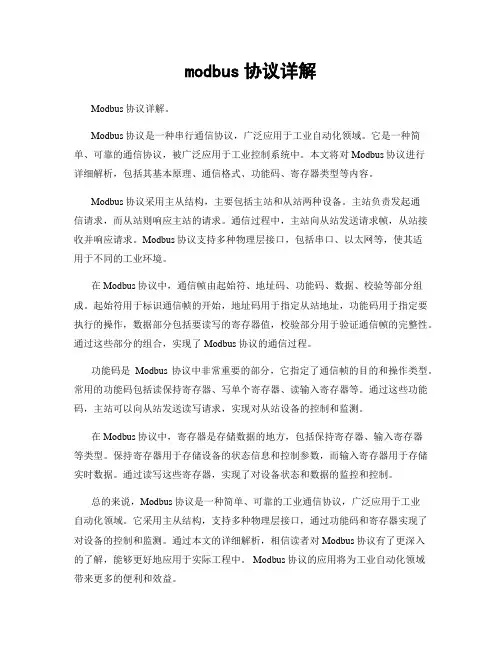 modbus 协议详解

Modbus 协议详解。

Modbus 协议是一种串行通信协议，广泛应用于工业自动化领域。它是一种简单、可靠的通信协议，被广泛应用于工业控制系统中。本文将对 Modbus 协议进行详细解析，包括其基本原理、通信格式、功能码、寄存器类型等内容。

Modbus 协议采用主从结构，主要包括主站和从站两种设备。主站负责发起通信请求，而从站则响应主站的请求。通信过程中，主站向从站发送请求帧，从站接收并响应请求。Modbus 协议支持多种物理层接口，包括串口、以太网等，使其适用于不同的工业环境。

在 Modbus 协议中，通信帧由起始符、地址码、功能码、数据、校验等部分组成。起始符用于标识通信帧的开始，地址码用于指定从站地址，功能码用于指定要执行的操作，数据部分包括要读写的寄存器值，校验部分用于验证通信帧的完整性。通过这些部分的组合，实现了 Modbus 协议的通信过程。

功能码是 Modbus 协议中非常重要的部分，它指定了通信帧的目的和操作类型。常用的功能码包括读保持寄存器、写单个寄存器、读输入寄存器等。通过这些功能码，主站可以向从站发送读写请求，实现对从站设备的控制和监测。

在 Modbus 协议中，寄存器是存储数据的地方，包括保持寄存器、输入寄存器等类型。保持寄存器用于存储设备的状态信息和控制参数，而输入寄存器用于存储实时数据。通过读写这些寄存器，实现了对设备状态和数据的监控和控制。

总的来说，Modbus 协议是一种简单、可靠的工业通信协议，广泛应用于工业自动化领域。它采用主从结构，支持多种物理层接口，通过功能码和寄存器实现了对设备的控制和监测。通过本文的详细解析，相信读者对 Modbus 协议有了更深入的了解，能够更好地应用于实际工程中。Modbus 协议的应用将为工业自动化领域带来更多的便利和效益。